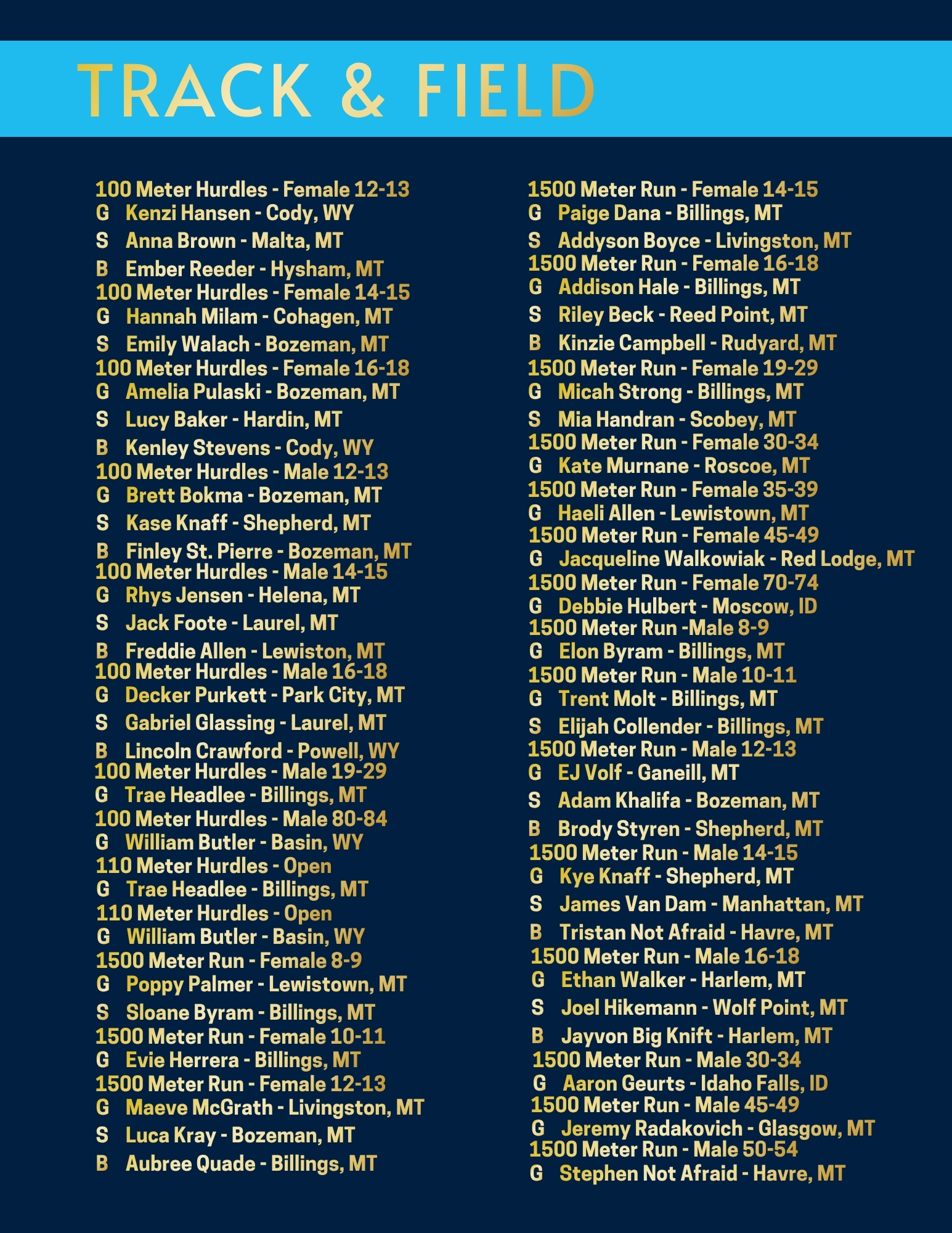 TRACK & FIELD

100 Meter Hurdles - Female 12-13
G Kenzi Hansen - Cody, WY
S Anna Brown - Malta, MT
B Ember Reeder - Hysham, MT
100 Meter Hurdles - Female 14-15
G Hannah Milam - Cohagen, MT
S Emily Walach - Bozeman, MT
100 Meter Hurdles - Female 16-18
G Amelia Pulaski - Bozeman, MT
S Lucy Baker - Hardin, MT
B Kenley Stevens - Cody, WY
100 Meter Hurdles - Male 12-13
G Brett Bokma - Bozeman, MT
S Kase Knaff - Shepherd, MT
B Finley St. Pierre - Bozeman, MT
100 Meter Hurdles - Male 14-15
G Rhys Jensen - Helena, MT
S Jack Foote - Laurel, MT
B Freddie Allen - Lewiston, MT
100 Meter Hurdles - Male 16-18
G Decker Purkett - Park City, MT
S Gabriel Glassing - Laurel, MT
B Lincoln Crawford - Powell, WY
100 Meter Hurdles - Male 19-29
G Trae Headlee - Billings, MT
100 Meter Hurdles - Male 80-84
G William Butler - Basin, WY
110 Meter Hurdles - Open
G Trae Headlee - Billings, MT
110 Meter Hurdles - Open
G William Butler - Basin, WY
1500 Meter Run - Female 8-9
G Poppy Palmer - Lewistown, MT
S Sloane Byram - Billings, MT
1500 Meter Run - Female 10-11
G Evie Herrera - Billings, MT
1500 Meter Run - Female 12-13
G Maeve McGrath - Livingston, MT
S Luca Kray - Bozeman, MT
B Aubree Quade - Billings, MT

1500 Meter Run - Female 14-15
G Paige Dana - Billings, MT
S Addyson Boyce - Livingston, MT
1500 Meter Run - Female 16-18
G Addison Hale - Billings, MT
S Riley Beck - Reed Point, MT
B Kinzie Campbell - Rudyard, MT
1500 Meter Run - Female 19-29
G Micah Strong - Billings, MT
S Mia Handran - Scobey, MT
1500 Meter Run - Female 30-34
G Kate Murnane - Roscoe, MT
1500 Meter Run - Female 35-39
G Haeli Allen - Lewistown, MT
1500 Meter Run - Female 45-49
G Jacqueline Walkowiak - Red Lodge, MT
1500 Meter Run - Female 70-74
G Debbie Hulbert - Moscow, ID
1500 Meter Run -Male 8-9
G Elon Byram - Billings, MT
1500 Meter Run - Male 10-11
G Trent Molt - Billings, MT
S Elijah Collender - Billings, MT
1500 Meter Run - Male 12-13
G EJ Volf - Ganeill, MT
S Adam Khalifa - Bozeman, MT
B Brody Styren - Shepherd, MT
1500 Meter Run - Male 14-15
G Kye Knaff - Shepherd, MT
S James Van Dam - Manhattan, MT
B Tristan Not Afraid - Havre, MT
1500 Meter Run - Male 16-18
G Ethan Walker - Harlem, MT
S Joel Hikemann - Wolf Point, MT
B Jayvon Big Knift - Harlem, MT
1500 Meter Run - Male 30-34
G Aaron Geurts - Idaho Falls, ID
1500 Meter Run - Male 45-49
G Jeremy Radakovich - Glasgow, MT
1500 Meter Run - Male 50-54
G Stephen Not Afraid - Havre, MT